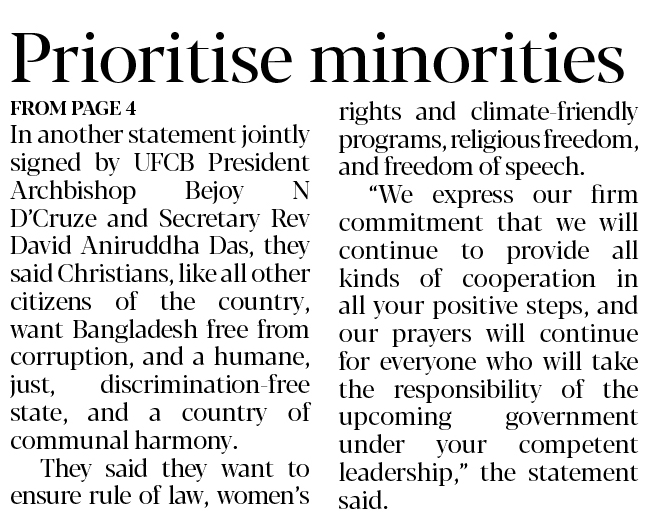 Prioritise minorities

FROM PAGE 4

In another statement jointly signed by UFCB President Archbishop Bejoy N D'Cruze and Secretary Rev David Aniruddha Das, they said Christians, like all other citizens of the country, want Bangladesh free from corruption, and a humane, just, discrimination-free state, and a country of communal harmony.

They said they want to ensure rule of law, women's rights and climate-friendly programs, religious freedom, and freedom of speech.

"We express our firm commitment that we will continue to provide all kinds of cooperation in all your positive steps, and our prayers will continue for everyone who will take the responsibility of the upcoming government under your competent leadership," the statement said.